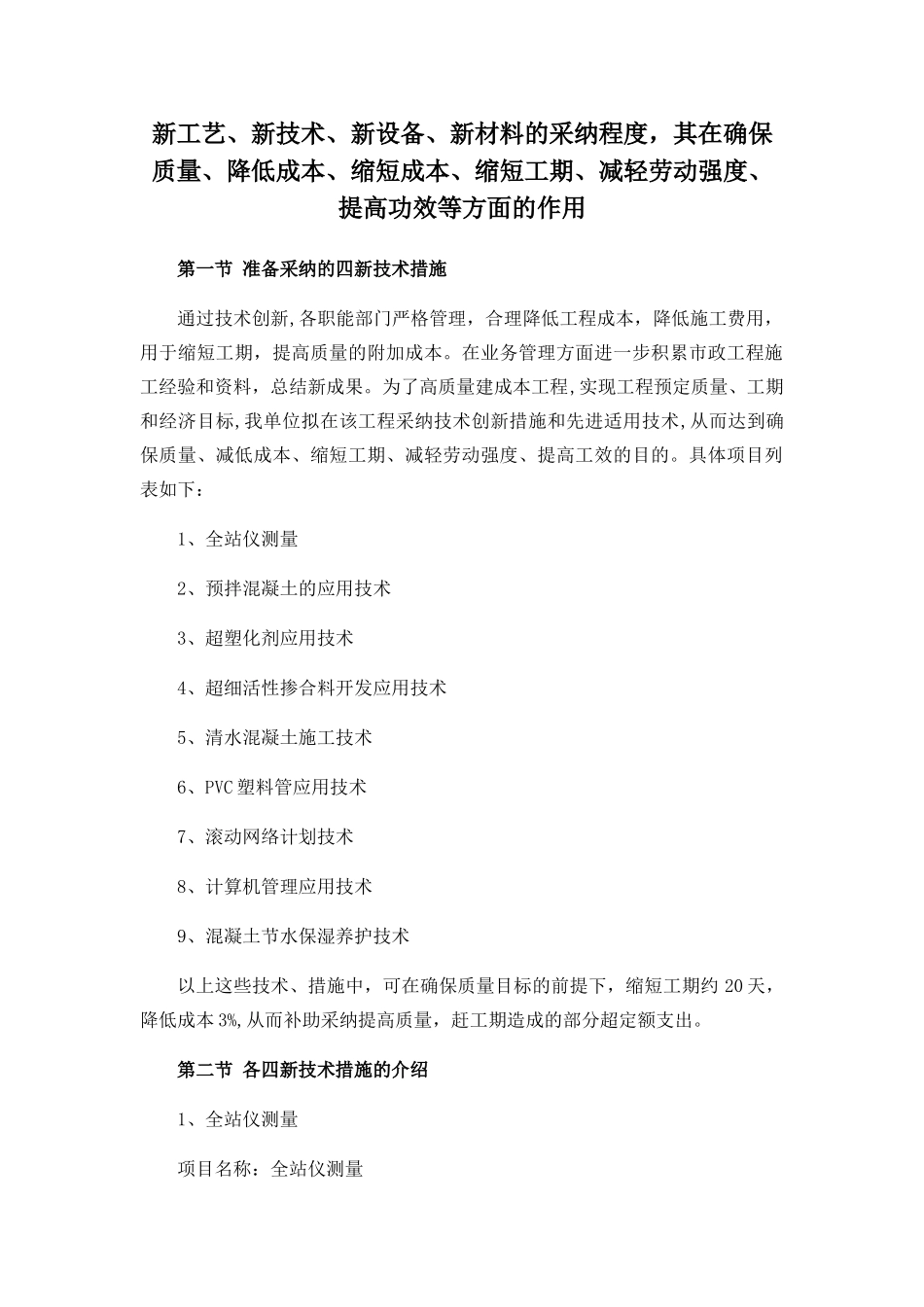 新工艺、新技术、新设备、新材料的采纳程度，其在确保质量、降低成本、缩短成本、缩短工期、减轻劳动强度、提高功效等方面的作用

第一节 准备采纳的四新技术措施

通过技术创新,各职能部门严格管理，合理降低工程成本，降低施工费用，用于缩短工期，提高质量的附加成本。在业务管理方面进一步积累市政工程施工经验和资料，总结新成果。为了高质量建成本工程,实现工程预定质量、工期和经济目标,我单位拟在该工程采纳技术创新措施和先进适用技术,从而达到确保质量、减低成本、缩短工期、减轻劳动强度、提高工效的目的。具体项目列表如下：

1、全站仪测量

2、预拌混凝土的应用技术

3、超塑化剂应用技术

4、超细活性掺合料开发应用技术

5、清水混凝土施工技术

6、PVC塑料管应用技术

7、滚动网络计划技术

8、计算机管理应用技术

9、混凝土节水保湿养护技术

以上这些技术、措施中，可在确保质量目标的前提下，缩短工期约20天，降低成本3%,从而补助采纳提高质量，赶工期造成的部分超定额支出。

第二节 各四新技术措施的介绍

1、全站仪测量

项目名称：全站仪测量